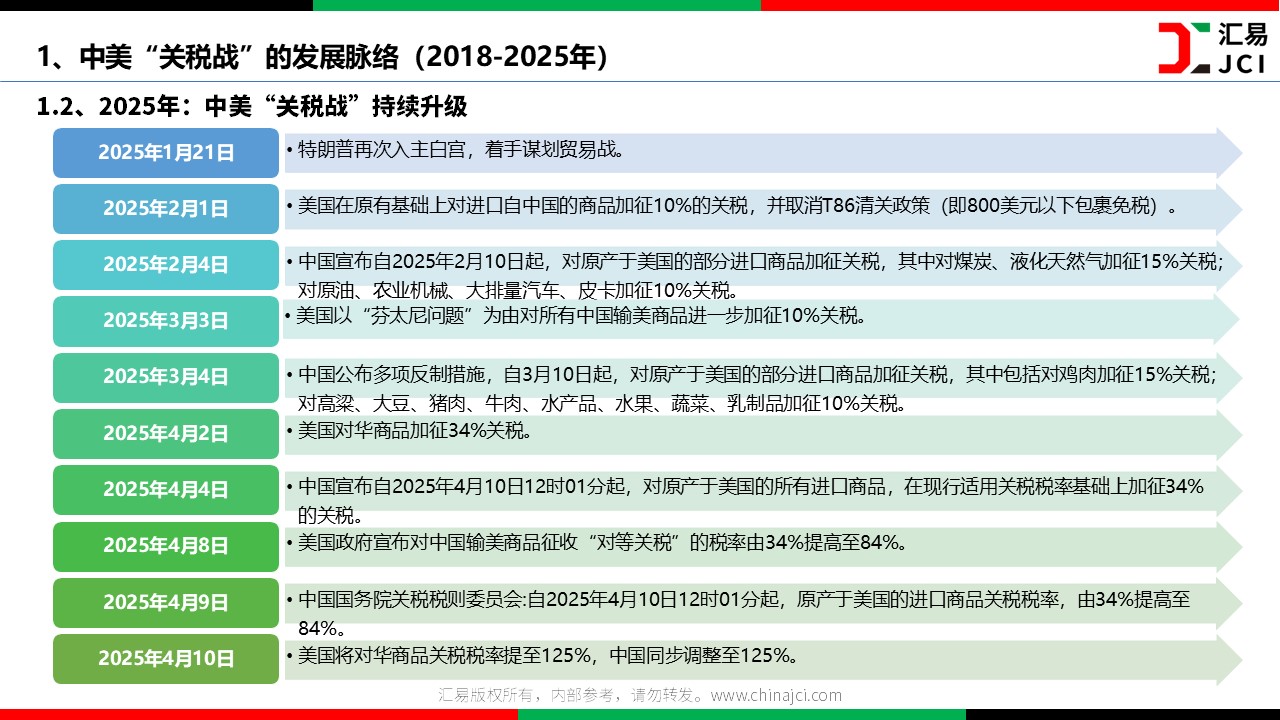 1、中美“关税战”的发展脉络（2018-2025年）

汇易
JCI

1.2、2025年：中美“关税战”持续升级

2025年1月21日
• 特朗普再次入主白宫，着手谋划贸易战。

2025年2月1日
• 美国在原有基础上对进口自中国的商品加征10%的关税，并取消T86清关政策（即800美元以下包裹免税）。

2025年2月4日
• 中国宣布自2025年2月10日起，对原产于美国的部分进口商品加征关税，其中对煤炭、液化天然气加征15%关税；对原油、农业机械、大排量汽车、皮卡加征10%关税。

2025年3月3日
• 美国以“芬太尼问题”为由对所有中国输美商品进一步加征10%关税。

2025年3月4日
• 中国公布多项反制措施，自3月10日起，对原产于美国的部分进口商品加征关税，其中包括对鸡肉加征15%关税；对高粱、大豆、猪肉、牛肉、水产品、水果、蔬菜、乳制品加征10%关税。

2025年4月2日
• 美国对华商品加征34%关税。

2025年4月4日
• 中国宣布自2025年4月10日12时01分起，对原产于美国的所有进口商品，在现行适用关税税率基础上加征34%的关税。

2025年4月8日
• 美国政府宣布对中国输美商品征收“对等关税”的税率由34%提高至84%。

2025年4月9日
• 中国国务院关税税则委员会:自2025年4月10日12时01分起，原产于美国的进口商品关税税率，由34%提高至84%。

2025年4月10日
• 美国将对华商品关税税率提至125%，中国同步调整至125%。

汇易版权所有，内部参考，请勿转发。www.chinajci.com